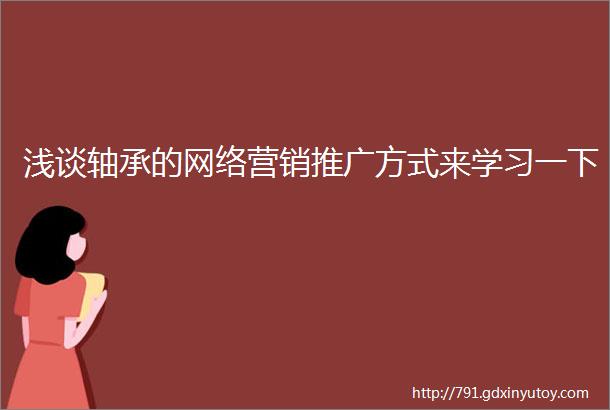 浅谈轴承的网络营销推广方式来学习一下

http://791.gdxinyutoy.com